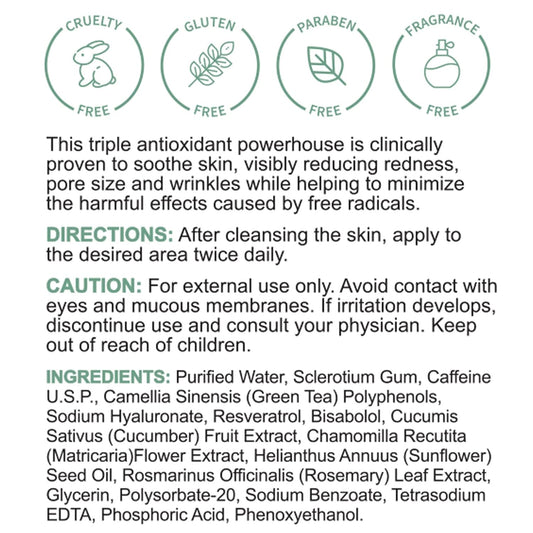 CRUELTY
FREE

GLUTEN
FREE

PARABEN
FREE

FRAGRANCE
FREE

This triple antioxidant powerhouse is clinically proven to soothe skin, visibly reducing redness, pore size and wrinkles while helping to minimize the harmful effects caused by free radicals.

DIRECTIONS: After cleansing the skin, apply to the desired area twice daily.

CAUTION: For external use only. Avoid contact with eyes and mucous membranes. If irritation develops, discontinue use and consult your physician. Keep out of reach of children.

INGREDIENTS: Purified Water, Sclerotium Gum, Caffeine U.S.P., Camellia Sinensis (Green Tea) Polyphenols, Sodium Hyaluronate, Resveratrol, Bisabolol, Cucumis Sativus (Cucumber) Fruit Extract, Chamomilla Recutita (Matricaria)Flower Extract, Helianthus Annuus (Sunflower) Seed Oil, Rosmarinus Officinalis (Rosemary) Leaf Extract, Glycerin, Polysorbate-20, Sodium Benzoate, Tetrasodium EDTA, Phosphoric Acid, Phenoxyethanol.